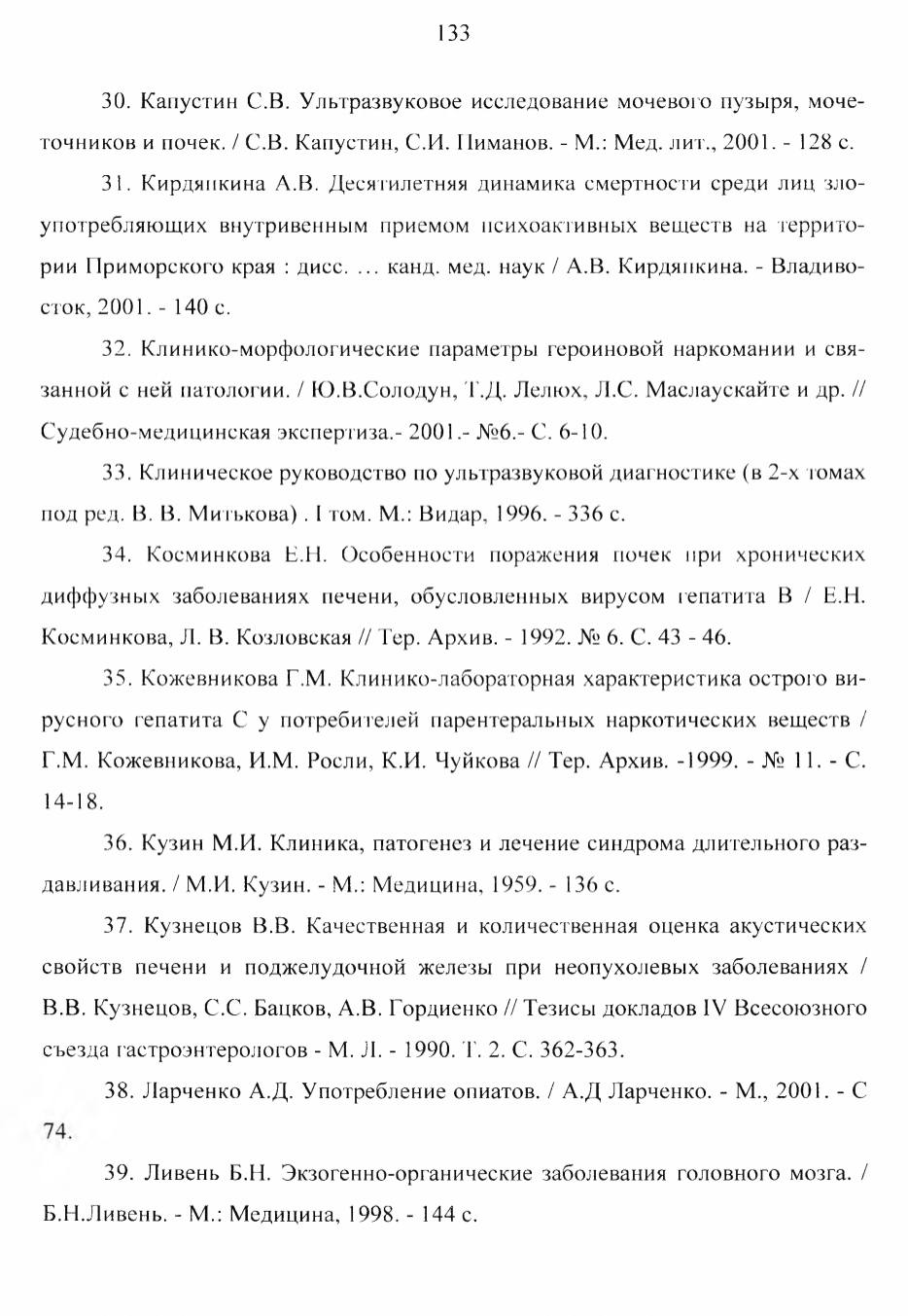 133

30. Капустин С.В. Ультразвуковое исследование мочевого пузыря, мочеточников и почек. / С.В. Капустин, С.И. Пиманов. - М.: Мед. лит., 2001. - 128 с.

31. Кирдяпкина А.В. Десятилетняя динамика смертности среди лиц злоупотребляющих внутривенным приемом психоактивных веществ на территории Приморского края : дисс. ... канд. мед. наук / А.В. Кирдяпкина. - Владивосток, 2001. - 140 с.

32. Клинико-морфологические параметры героиновой наркомании и связанной с ней патологии. / Ю.В.Солодун, Т.Д. Лелюх, Л.С. Маслаускайте и др. // Судебно-медицинская экспертиза.- 2001.- №6.- С. 6-10.

33. Клиническое руководство по ультразвуковой диагностике (в 2-х томах под ред. В. В. Митькова) . I том. М.: Видар, 1996. - 336 с.

34. Косминкова Е.Н. Особенности поражения почек при хронических диффузных заболеваниях печени, обусловленных вирусом гепатита В / Е.Н. Косминкова, Л. В. Козловская // Тер. Архив. - 1992. № 6. С. 43 - 46.

35. Кожевникова Г.М. Клинико-лабораторная характеристика острого вирусного гепатита С у потребителей парентеральных наркотических веществ / Г.М. Кожевникова, И.М. Росли, К.И. Чуйкова // Тер. Архив. -1999. - № 11. - С. 14-18.

36. Кузин М.И. Клиника, патогенез и лечение синдрома длительного раздавливания. / М.И. Кузин. - М.: Медицина, 1959. - 136 с.

37. Кузнецов В.В. Качественная и количественная оценка акустических свойств печени и поджелудочной железы при неопухолевых заболеваниях / В.В. Кузнецов, С.С. Бацков, А.В. Гордиенко // Тезисы докладов IV Всесоюзного съезда гастроэнтерологов - М. Л. - 1990. Т. 2. С. 362-363.

38. Ларченко А.Д. Употребление опиатов. / А.Д Ларченко. - М., 2001. - С 74.

39. Ливень Б.Н. Экзогенно-органические заболевания головного мозга. / Б.Н.Ливень. - М.: Медицина, 1998. - 144 с.